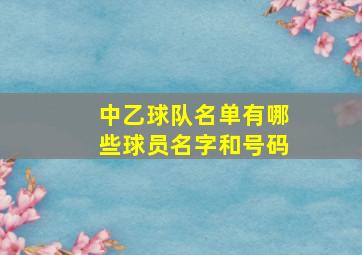 中乙球队名单有哪些球员名字和号码